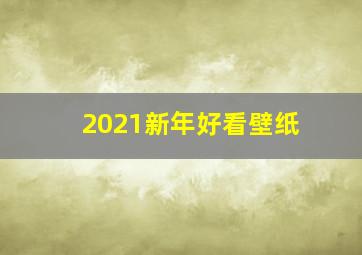 2021新年好看壁纸